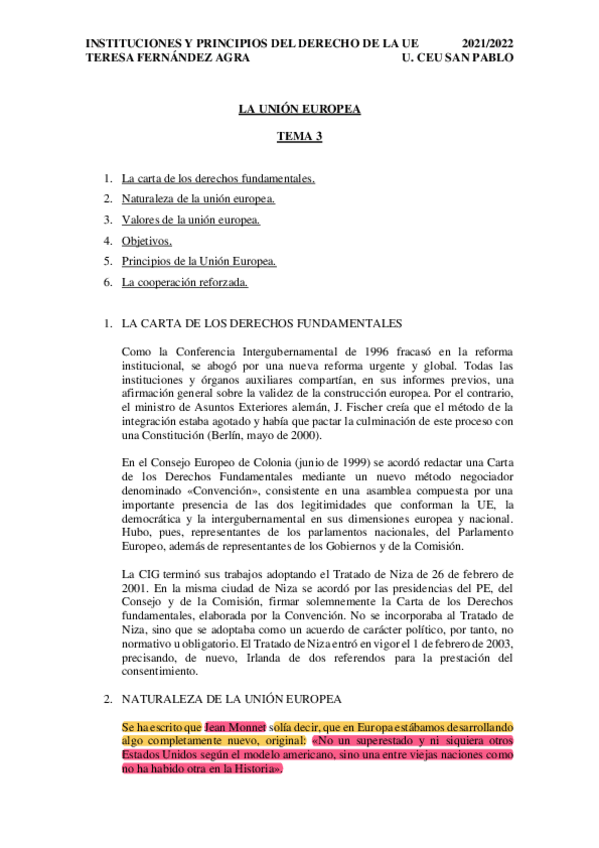 INSTITUCIONES Y PRINCIPIOS DEL DERECHO DE LA UE 2021/2022
TERESA FERNÁNDEZ AGRA U. CEU SAN PABLO

LA UNIÓN EUROPEA

TEMA 3

1. La carta de los derechos fundamentales.
2. Naturaleza de la unión europea.
3. Valores de la unión europea.
4. Objetivos.
5. Principios de la Unión Europea.
6. La cooperación reforzada.

1. LA CARTA DE LOS DERECHOS FUNDAMENTALES

Como la Conferencia Intergubernamental de 1996 fracasó en la reforma institucional, se abogó por una nueva reforma urgente y global. Todas las instituciones y órganos auxiliares compartían, en sus informes previos, una afirmación general sobre la validez de la construcción europea. Por el contrario, el ministro de Asuntos Exteriores alemán, J. Fischer creía que el método de la integración estaba agotado y había que pactar la culminación de este proceso con una Constitución (Berlín, mayo de 2000).

En el Consejo Europeo de Colonia (junio de 1999) se acordó redactar una Carta de los Derechos Fundamentales mediante un nuevo método negociador denominado «Convención», consistente en una asamblea compuesta por una importante presencia de las dos legitimidades que conforman la UE, la democrática y la intergubernamental en sus dimensiones europea y nacional. Hubo, pues, representantes de los parlamentos nacionales, del Parlamento Europeo, además de representantes de los Gobiernos y de la Comisión.

La CIG terminó sus trabajos adoptando el Tratado de Niza de 26 de febrero de 2001. En la misma ciudad de Niza se acordó por las presidencias del PE, del Consejo y de la Comisión, firmar solemnemente la Carta de los Derechos fundamentales, elaborada por la Convención. No se incorporaba al Tratado de Niza, sino que se adoptaba como un acuerdo de carácter político, por tanto, no normativo u obligatorio. El Tratado de Niza entró en vigor el 1 de febrero de 2003, precisando, de nuevo, Irlanda de dos referendos para la prestación del consentimiento.

2. NATURALEZA DE LA UNIÓN EUROPEA

Se ha escrito que Jean Monnet solía decir, que en Europa estábamos desarrollando algo completamente nuevo, original: «No un superestado y ni siquiera otros Estados Unidos según el modelo americano, sino una entre viejas naciones como no ha habido otra en la Historia».